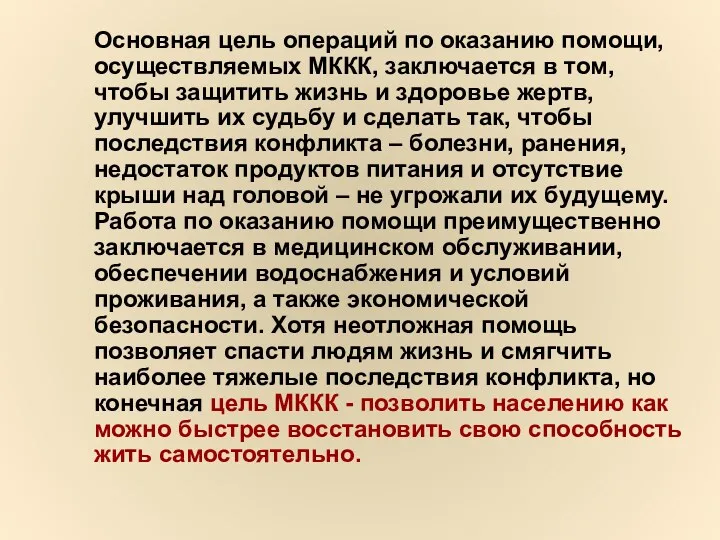 Основная цель операций по оказанию помощи, осуществляемых МККК, заключается в том, чтобы защитить жизнь и здоровье жертв, улучшить их судьбу и сделать так, чтобы последствия конфликта – болезни, ранения, недостаток продуктов питания и отсутствие крыши над головой – не угрожали их будущему. Работа по оказанию помощи преимущественно заключается в медицинском обслуживании, обеспечении водоснабжения и условий проживания, а также экономической безопасности. Хотя неотложная помощь позволяет спасти людям жизнь и смягчить наиболее тяжелые последствия конфликта, но конечная цель МККК - позволить населению как можно быстрее восстановить свою способность жить самостоятельно.